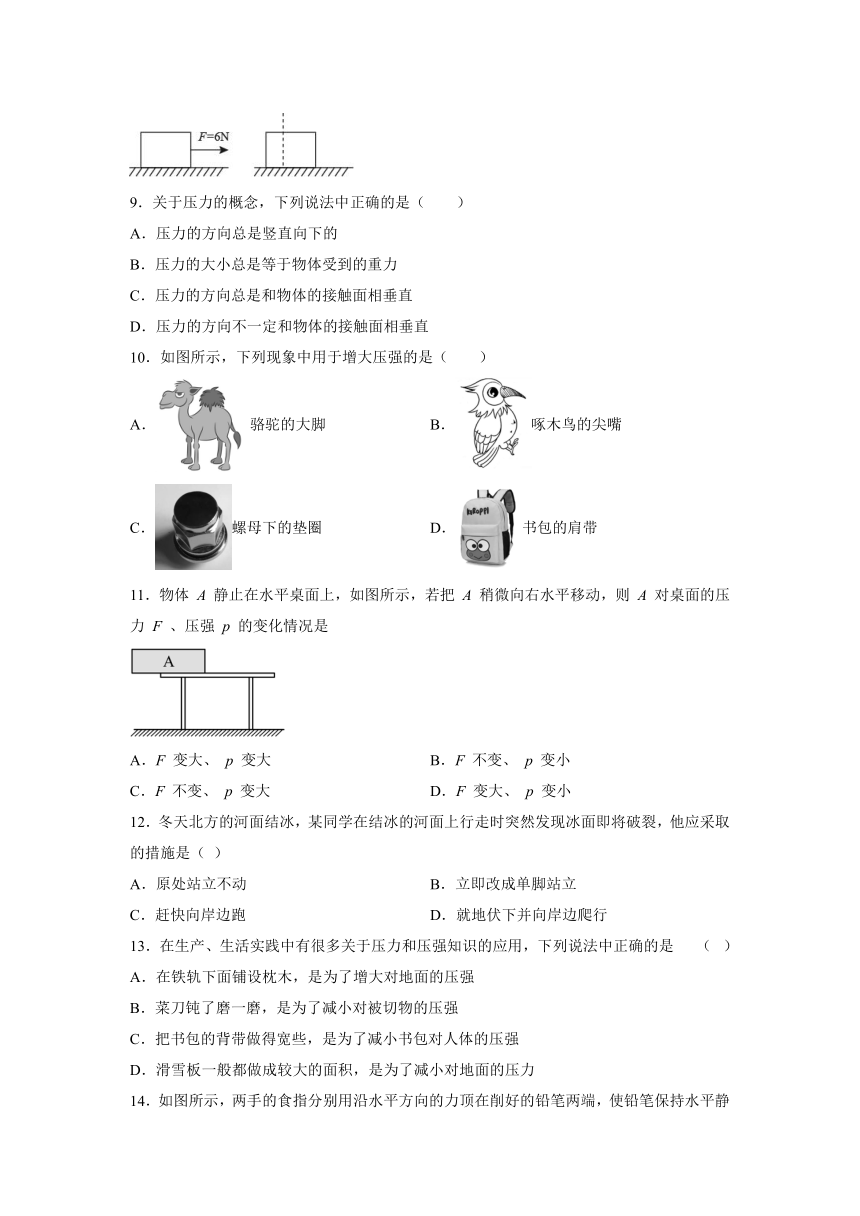 $F$=6N

9．关于压力的概念，下列说法中正确的是（　　）

A．压力的方向总是竖直向下的

B．压力的大小总是等于物体受到的重力

C．压力的方向总是和物体的接触面相垂直

D．压力的方向不一定和物体的接触面相垂直

10．如图所示，下列现象中用于增大压强的是（　　）

A． 骆驼的大脚

B． 啄木鸟的尖嘴

C． 螺母下的垫圈

D． 书包的肩带

11．物体 $A$ 静止在水平桌面上，如图所示，若把 $A$ 稍微向右水平移动，则 $A$ 对桌面的压力 $F$ 、压强 $p$ 的变化情况是

A

A．$F$ 变大、 $p$ 变大

B．$F$ 不变、 $p$ 变小

C．$F$ 不变、 $p$ 变大

D．$F$ 变大、 $p$ 变小

12．冬天北方的河面结冰，某同学在结冰的河面上行走时突然发现冰面即将破裂，他应采取的措施是（ ）

A．原处站立不动

B．立即改成单脚站立

C．赶快向岸边跑

D．就地伏下并向岸边爬行

13．在生产、生活实践中有很多关于压力和压强知识的应用，下列说法中正确的是　（　）

A．在铁轨下面铺设枕木，是为了增大对地面的压强

B．菜刀钝了磨一磨，是为了减小对被切物的压强

C．把书包的背带做得宽些，是为了减小书包对人体的压强

D．滑雪板一般都做成较大的面积，是为了减小对地面的压力

14．如图所示，两手的食指分别用沿水平方向的力顶在削好的铅笔两端，使铅笔保持水平静